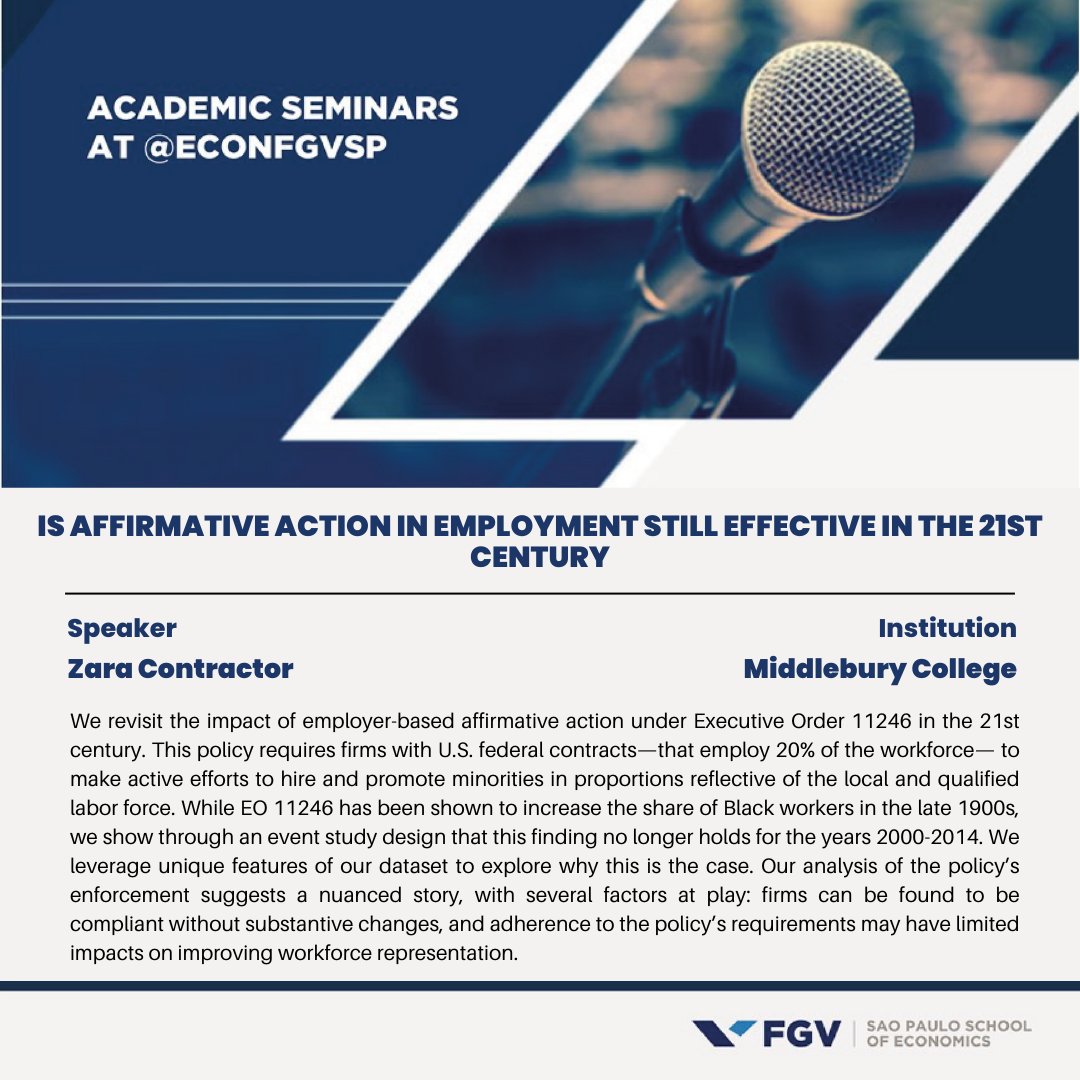 ACADEMIC SEMINARS AT @ECONFGVSP

IS AFFIRMATIVE ACTION IN EMPLOYMENT STILL EFFECTIVE IN THE 21ST CENTURY

Speaker
Zara Contractor

Institution
Middlebury College

We revisit the impact of employer-based affirmative action under Executive Order 11246 in the 21st century. This policy requires firms with U.S. federal contracts—that employ 20% of the workforce— to make active efforts to hire and promote minorities in proportions reflective of the local and qualified labor force. While EO 11246 has been shown to increase the share of Black workers in the late 1900s, we show through an event study design that this finding no longer holds for the years 2000-2014. We leverage unique features of our dataset to explore why this is the case. Our analysis of the policy's enforcement suggests a nuanced story, with several factors at play: firms can be found to be compliant without substantive changes, and adherence to the policy's requirements may have limited impacts on improving workforce representation.

FGV | SAO PAULO SCHOOL OF ECONOMICS